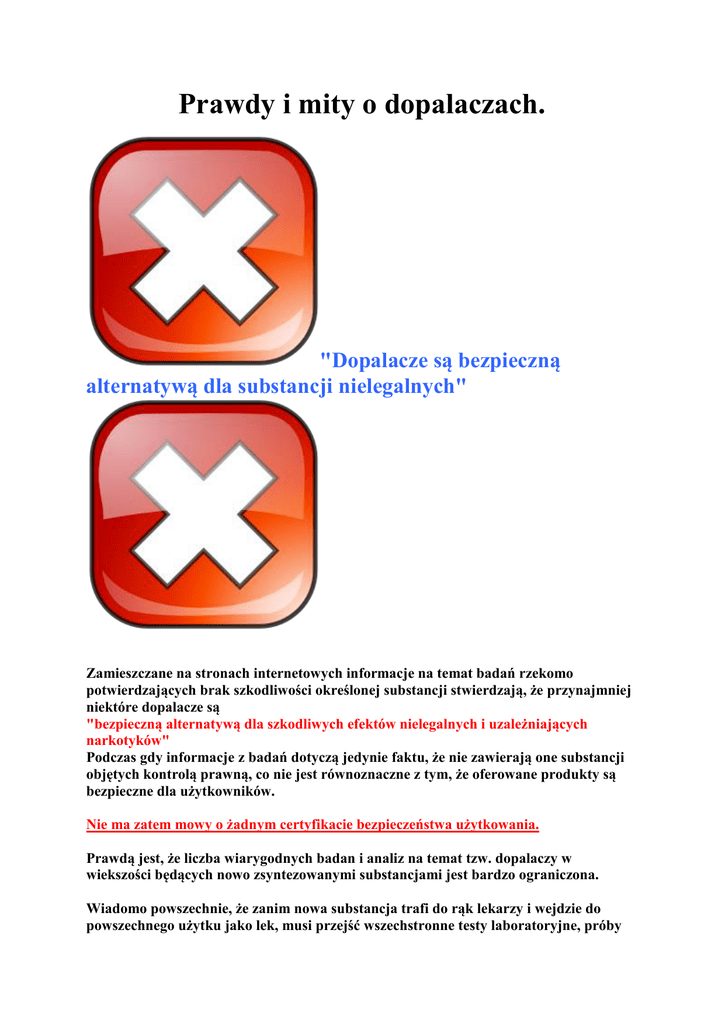 Prawdy i mity o dopalaczach.

"Dopalacze są bezpieczną alternatywą dla substancji nielegalnych"

Zamieszczane na stronach internetowych informacje na temat badań rzekomo potwierdzających brak szkodliwości określonej substancji stwierdzają, że przynajmniej niektóre dopalacze są
"bezpieczną alternatywą dla szkodliwych efektów nielegalnych i uzależniających narkotyków"
Podczas gdy informacje z badań dotyczą jedynie faktu, że nie zawierają one substancji objętych kontrolą prawną, co nie jest równoznaczne z tym, że oferowane produkty są bezpieczne dla użytkowników.

Nie ma zatem mowy o żadnym certyfikacie bezpieczeństwa użytkowania.

Prawdą jest, że liczba wiarygodnych badan i analiz na temat tzw. dopalaczy w wiekszości będących nowo zsyntezowanymi substancjami jest bardzo ograniczona.

Wiadomo powszechnie, że zanim nowa substancja trafi do rąk lekarzy i wejdzie do powszechnego użytku jako lek, musi przejść wszechstronne testy laboratoryjne, próby